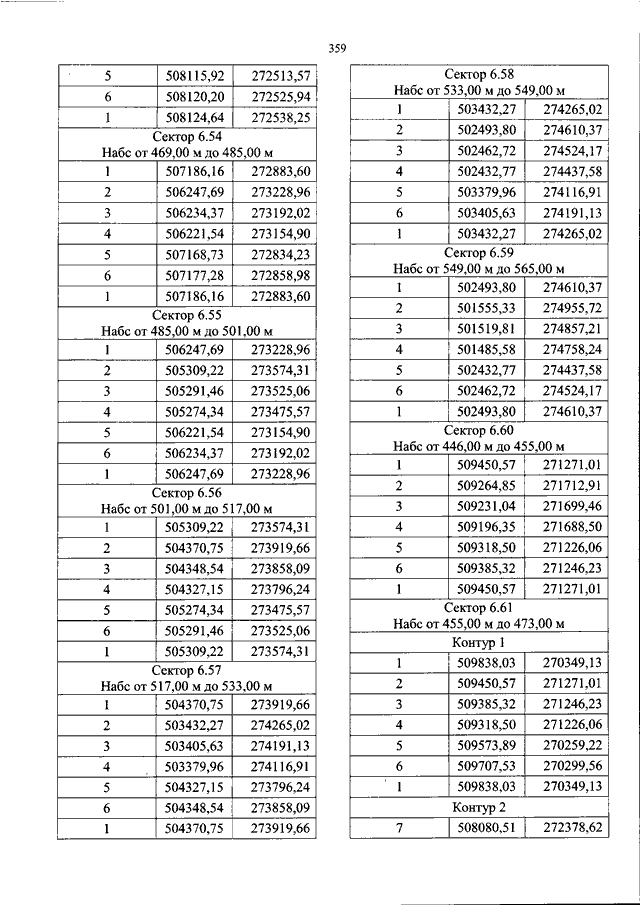 359

| 5 | 508115,92 | 272513,57 |
|---|---|---|
| 6 | 508120,20 | 272525,94 |
| 1 | 508124,64 | 272538,25 |
| Сектор 6.54 Набс от 469,00 м до 485,00 м | | |
| 1 | 507186,16 | 272883,60 |
| 2 | 506247,69 | 273228,96 |
| 3 | 506234,37 | 273192,02 |
| 4 | 506221,54 | 273154,90 |
| 5 | 507168,73 | 272834,23 |
| 6 | 507177,28 | 272858,98 |
| 1 | 507186,16 | 272883,60 |
| Сектор 6.55 Набс от 485,00 м до 501,00 м | | |
| 1 | 506247,69 | 273228,96 |
| 2 | 505309,22 | 273574,31 |
| 3 | 505291,46 | 273525,06 |
| 4 | 505274,34 | 273475,57 |
| 5 | 506221,54 | 273154,90 |
| 6 | 506234,37 | 273192,02 |
| 1 | 506247,69 | 273228,96 |
| Сектор 6.56 Набс от 501,00 м до 517,00 м | | |
| 1 | 505309,22 | 273574,31 |
| 2 | 504370,75 | 273919,66 |
| 3 | 504348,54 | 273858,09 |
| 4 | 504327,15 | 273796,24 |
| 5 | 505274,34 | 273475,57 |
| 6 | 505291,46 | 273525,06 |
| 1 | 505309,22 | 273574,31 |
| Сектор 6.57 Набс от 517,00 м до 533,00 м | | |
| 1 | 504370,75 | 273919,66 |
| 2 | 503432,27 | 274265,02 |
| 3 | 503405,63 | 274191,13 |
| 4 | 503379,96 | 274116,91 |
| 5 | 504327,15 | 273796,24 |
| 6 | 504348,54 | 273858,09 |
| 1 | 504370,75 | 273919,66 |

| Сектор 6.58 Набс от 533,00 м до 549,00 м | | |
|---|---|---|
| 1 | 503432,27 | 274265,02 |
| 2 | 502493,80 | 274610,37 |
| 3 | 502462,72 | 274524,17 |
| 4 | 502432,77 | 274437,58 |
| 5 | 503379,96 | 274116,91 |
| 6 | 503405,63 | 274191,13 |
| 1 | 503432,27 | 274265,02 |
| Сектор 6.59 Набс от 549,00 м до 565,00 м | | |
| 1 | 502493,80 | 274610,37 |
| 2 | 501555,33 | 274955,72 |
| 3 | 501519,81 | 274857,21 |
| 4 | 501485,58 | 274758,24 |
| 5 | 502432,77 | 274437,58 |
| 6 | 502462,72 | 274524,17 |
| 1 | 502493,80 | 274610,37 |
| Сектор 6.60 Набс от 446,00 м до 455,00 м | | |
| 1 | 509450,57 | 271271,01 |
| 2 | 509264,85 | 271712,91 |
| 3 | 509231,04 | 271699,46 |
| 4 | 509196,35 | 271688,50 |
| 5 | 509318,50 | 271226,06 |
| 6 | 509385,32 | 271246,23 |
| 1 | 509450,57 | 271271,01 |
| Сектор 6.61 Набс от 455,00 м до 473,00 м | | |
| Контур 1 | | |
| 1 | 509838,03 | 270349,13 |
| 2 | 509450,57 | 271271,01 |
| 3 | 509385,32 | 271246,23 |
| 4 | 509318,50 | 271226,06 |
| 5 | 509573,89 | 270259,22 |
| 6 | 509707,53 | 270299,56 |
| 1 | 509838,03 | 270349,13 |
| Контур 2 | | |
| 7 | 508080,51 | 272378,62 |